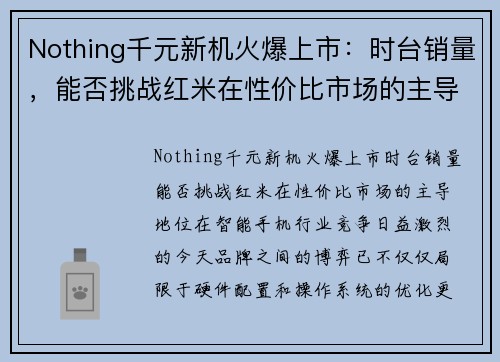 Nothing千元新机火爆上市：时台销量，能否挑战红米在性价比市场的主导

Nothing千元新机火爆上市时台销量能否挑战红米在性价比市场的主导地位在智能手机行业竞争日益激烈的今天品牌之间的博弈已不仅仅局限于硬件配置和操作系统的优化更